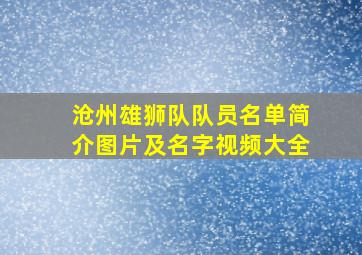 沧州雄狮队队员名单简介图片及名字视频大全